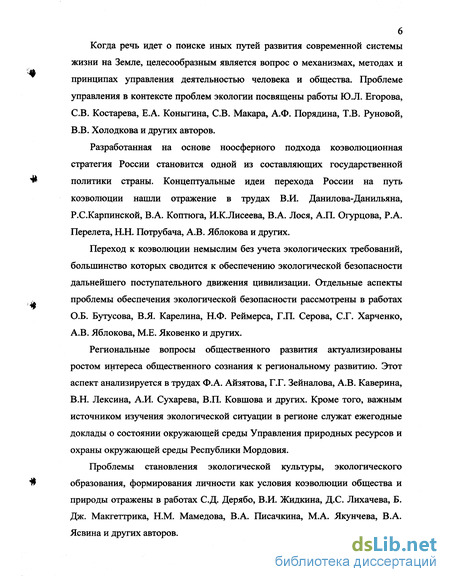 6

Когда речь идет о поиске иных путей развития современной системы жизни на Земле, целесообразным является вопрос о механизмах, методах и принципах управления деятельностью человека и общества. Проблеме управления в контексте проблем экологии посвящены работы Ю.Л. Егорова, С.В. Костарева, Е.А. Коныгина, С.В. Макара, А.Ф. Порядина, Т.В. Руновой, В.В. Холодкова и других авторов.

Разработанная на основе ноосферного подхода коэволюционная стратегия России становится одной из составляющих государственной политики страны. Концептуальные идеи перехода России на путь коэволюции нашли отражение в трудах В.И. Данилова-Данильяна, Р.С.Карпинской, В.А. Коптюга, И.К.Лисеева, В.А. Лося, А.П. Огурцова, Р.А. Перелета, Н.Н. Потрубача, А.В. Яблокова и других.

Переход к коэволюции немыслим без учета экологических требований, большинство которых сводится к обеспечению экологической безопасности дальнейшего поступательного движения цивилизации. Отдельные аспекты проблемы обеспечения экологической безопасности рассмотрены в работах О.Б. Бутусова, В.Я. Карелина, Н.Ф. Реймерса, Г.П. Серова, С.Г. Харченко, А.В. Яблокова, М.Е. Яковенко и других.

Региональные вопросы общественного развития актуализированы ростом интереса общественного сознания к региональному развитию. Этот аспект анализируется в трудах Ф.А. Айзятова, Г.Г. Зейналова, А.В. Каверина, В.Н. Лексина, А.И. Сухарева, В.П. Ковшова и других. Кроме того, важным источником изучения экологической ситуации в регионе служат ежегодные доклады о состоянии окружающей среды Управления природных ресурсов и охраны окружающей среды Республики Мордовия.

Проблемы становления экологической культуры, экологического образования, формирования личности как условия коэволюции общества и природы отражены в работах С.Д. Дерябо, В.И. Жидкина, Д.С. Лихачева, Б. Дж. Макгеттрика, Н.М. Мамедова, В.А. Писачкина, М.А. Якунчева, В.А. Ясвина и других авторов.

dsLib.net
библиотека диссертаций